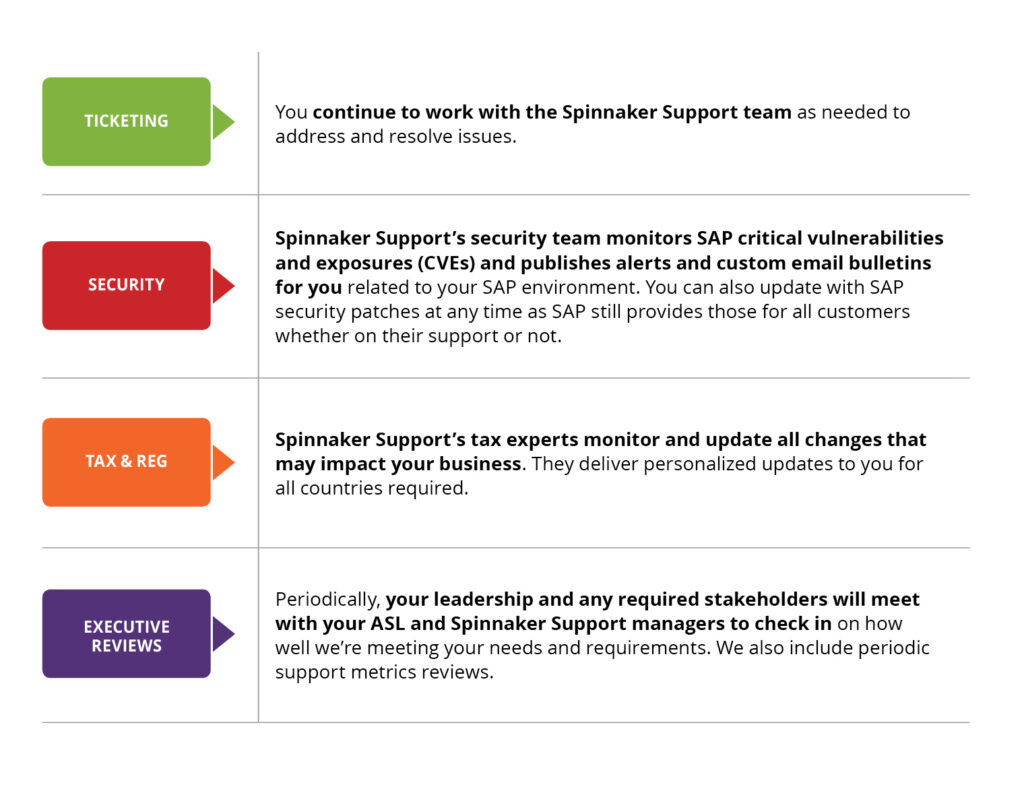 TICKETING

You continue to work with the Spinnaker Support team as needed to address and resolve issues.

SECURITY

Spinnaker Support's security team monitors SAP critical vulnerabilities and exposures (CVEs) and publishes alerts and custom email bulletins for you related to your SAP environment. You can also update with SAP security patches at any time as SAP still provides those for all customers whether on their support or not.

TAX & REG

Spinnaker Support's tax experts monitor and update all changes that may impact your business. They deliver personalized updates to you for all countries required.

EXECUTIVE REVIEWS

Periodically, your leadership and any required stakeholders will meet with your ASL and Spinnaker Support managers to check in on how well we're meeting your needs and requirements. We also include periodic support metrics reviews.